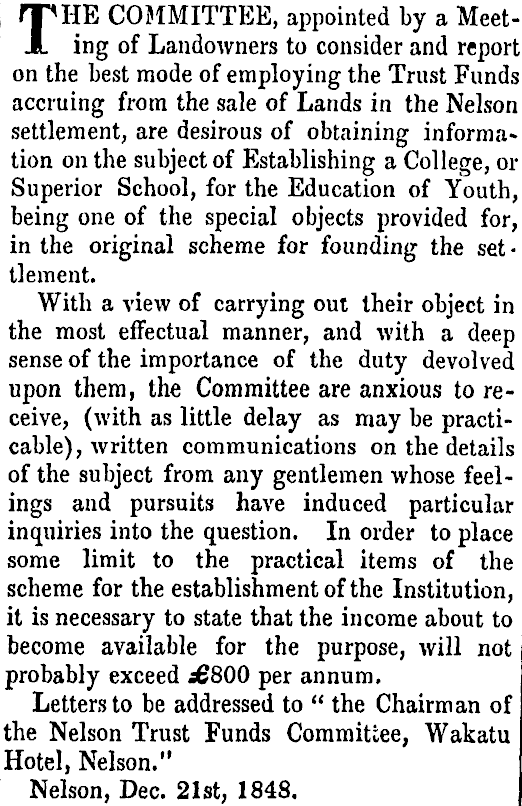 THE COMMITTEE, appointed by a Meeting of Landowners to consider and report on the best mode of employing the Trust Funds accruing from the sale of Lands in the Nelson settlement, are desirous of obtaining information on the subject of Establishing a College, or Superior School, for the Education of Youth, being one of the special objects provided for, in the original scheme for founding the settlement.

With a view of carrying out their object in the most effectual manner, and with a deep sense of the importance of the duty devolved upon them, the Committee are anxious to receive, (with as little delay as may be practicable), written communications on the details of the subject from any gentlemen whose feelings and pursuits have induced particular inquiries into the question. In order to place some limit to the practical items of the scheme for the establishment of the Institution, it is necessary to state that the income about to become available for the purpose, will not probably exceed £800 per annum.

Letters to be addressed to " the Chairman of the Nelson Trust Funds Committee, Wakatu Hotel, Nelson."

Nelson, Dec. 21st, 1848.